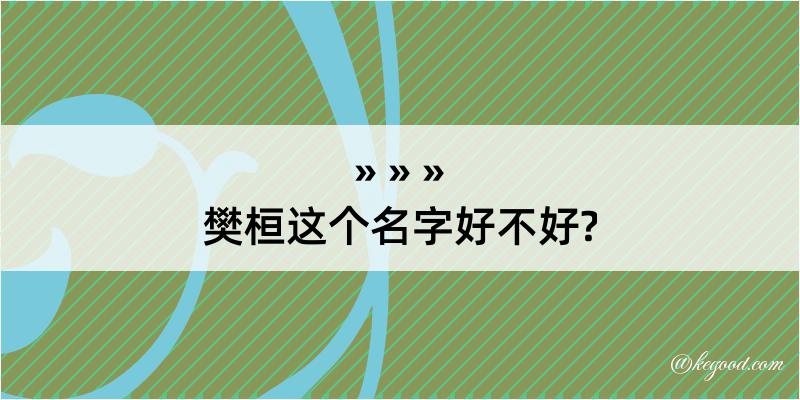 » » »
樊桓这个名字好不好?

@kegood.com